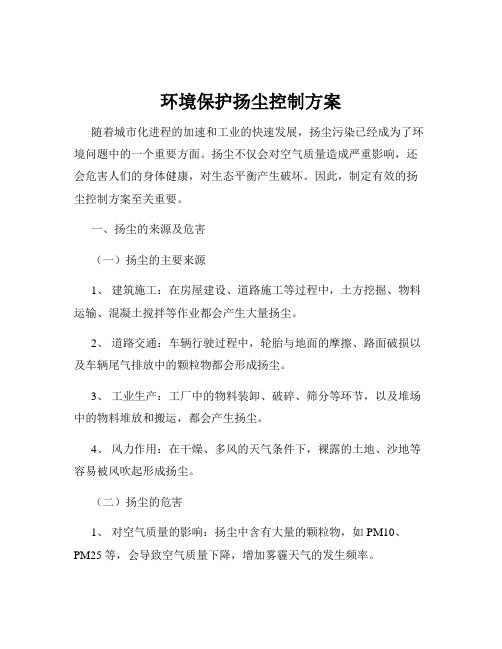 环境保护扬尘控制方案

随着城市化进程的加速和工业的快速发展，扬尘污染已经成为了环境问题中的一个重要方面。扬尘不仅会对空气质量造成严重影响，还会危害人们的身体健康，对生态平衡产生破坏。因此，制定有效的扬尘控制方案至关重要。

一、扬尘的来源及危害

（一）扬尘的主要来源

1、 建筑施工：在房屋建设、道路施工等过程中，土方挖掘、物料运输、混凝土搅拌等作业都会产生大量扬尘。

2、 道路交通：车辆行驶过程中，轮胎与地面的摩擦、路面破损以及车辆尾气排放中的颗粒物都会形成扬尘。

3、 工业生产：工厂中的物料装卸、破碎、筛分等环节，以及堆场中的物料堆放和搬运，都会产生扬尘。

4、 风力作用：在干燥、多风的天气条件下，裸露的土地、沙地等容易被风吹起形成扬尘。

（二）扬尘的危害

1、 对空气质量的影响：扬尘中含有大量的颗粒物，如 PM10、PM25 等，会导致空气质量下降，增加雾霾天气的发生频率。